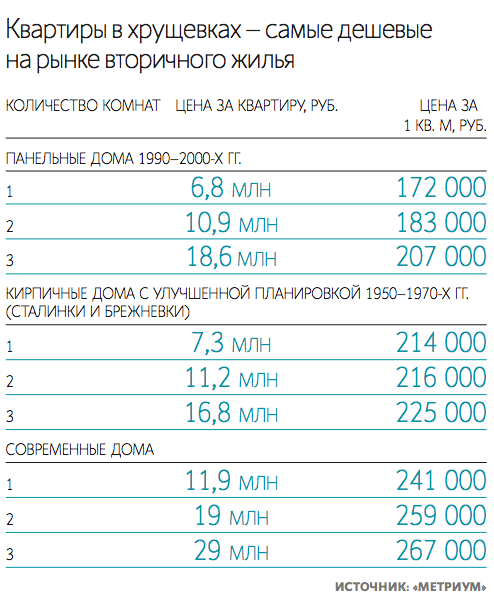 Квартиры в хрущевках – самые дешевые на рынке вторичного жилья

| КОЛИЧЕСТВО КОМНАТ | ЦЕНА ЗА КВАРТИРУ, РУБ. | ЦЕНА ЗА 1 КВ. М, РУБ. |
|---|---|---|
| ПАНЕЛЬНЫЕ ДОМА 1990–2000-Х ГГ. | | |
| 1 | 6,8 млн | 172 000 |
| 2 | 10,9 млн | 183 000 |
| 3 | 18,6 млн | 207 000 |
| КИРПИЧНЫЕ ДОМА С УЛУЧШЕННОЙ ПЛАНИРОВКОЙ 1950–1970-Х ГГ. (СТАЛИНКИ И БРЕЖНЕВКИ) | | |
| 1 | 7,3 млн | 214 000 |
| 2 | 11,2 млн | 216 000 |
| 3 | 16,8 млн | 225 000 |
| СОВРЕМЕННЫЕ ДОМА | | |
| 1 | 11,9 млн | 241 000 |
| 2 | 19 млн | 259 000 |
| 3 | 29 млн | 267 000 |

ИСТОЧНИК: «МЕТРИУМ»